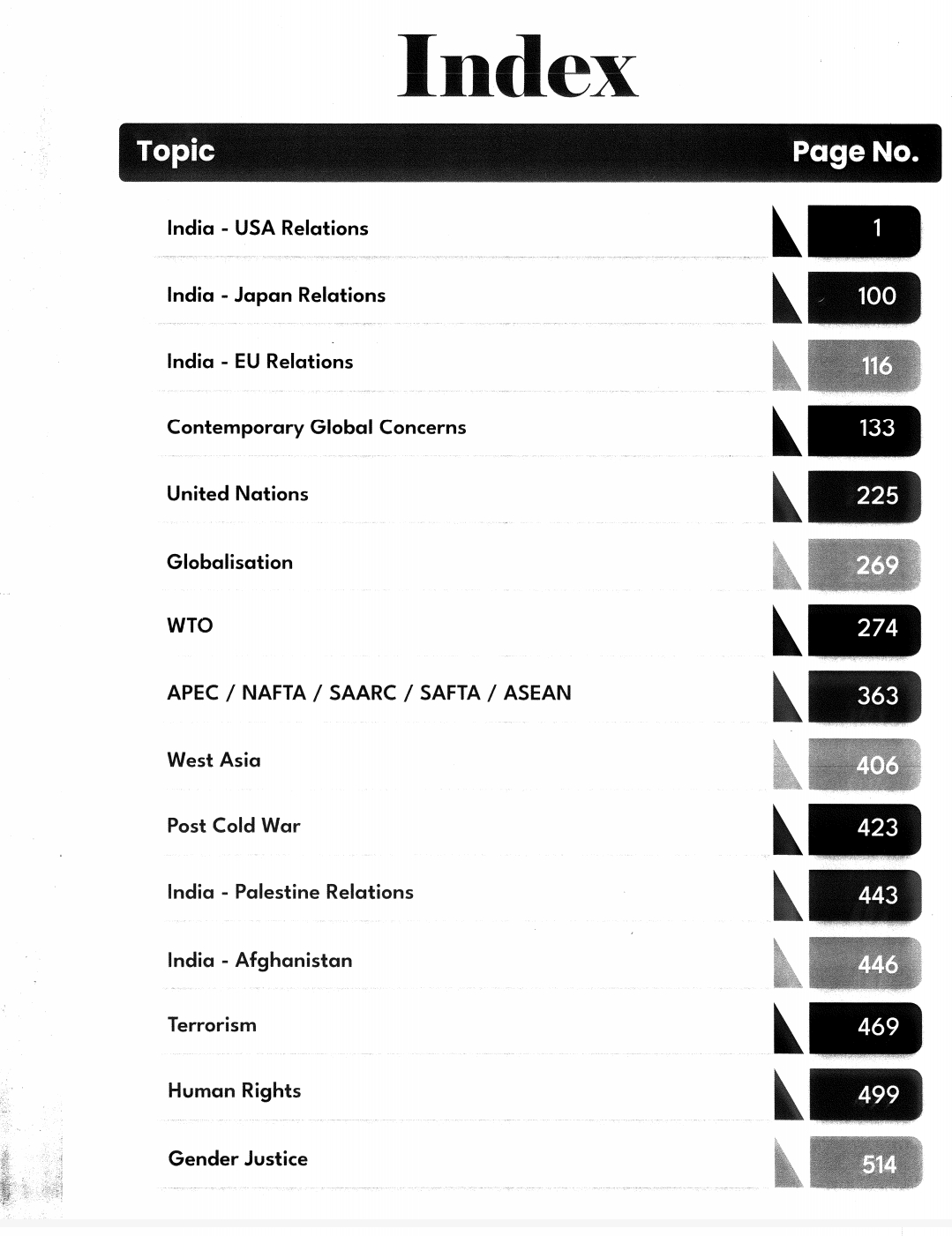 Index

| Topic | Page No. |
|---|---|
| India - USA Relations | 1 |
| India - Japan Relations | 100 |
| India - EU Relations | 116 |
| Contemporary Global Concerns | 133 |
| United Nations | 225 |
| Globalisation | 269 |
| WTO | 274 |
| APEC / NAFTA / SAARC / SAFTA / ASEAN | 363 |
| West Asia | 406 |
| Post Cold War | 423 |
| India - Palestine Relations | 443 |
| India - Afghanistan | 446 |
| Terrorism | 469 |
| Human Rights | 499 |
| Gender Justice | 514 |